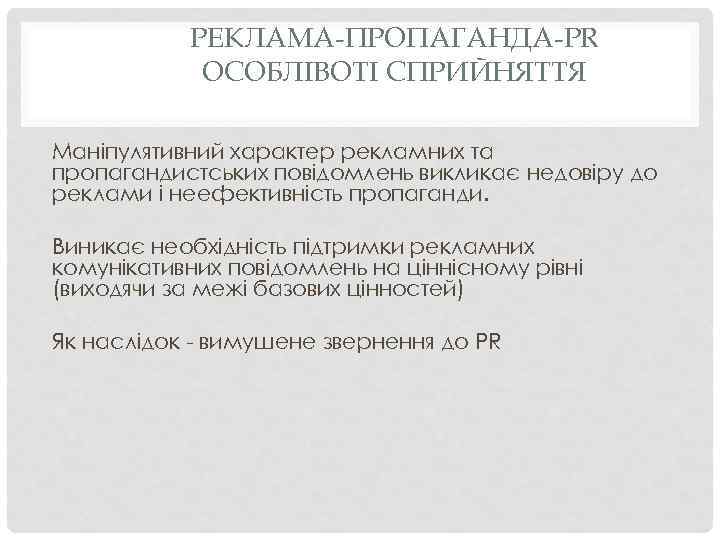 РЕКЛАМА-ПРОПАГАНДА-PR
ОСОБЛІВОТІ СПРИЙНЯТТЯ

Маніпулятивний характер рекламних та пропагандистських повідомлень викликає недовіру до реклами і неефективність пропаганди.

Виникає необхідність підтримки рекламних комунікативних повідомлень на ціннісному рівні (виходячи за межі базових цінностей)

Як наслідок - вимушене звернення до PR